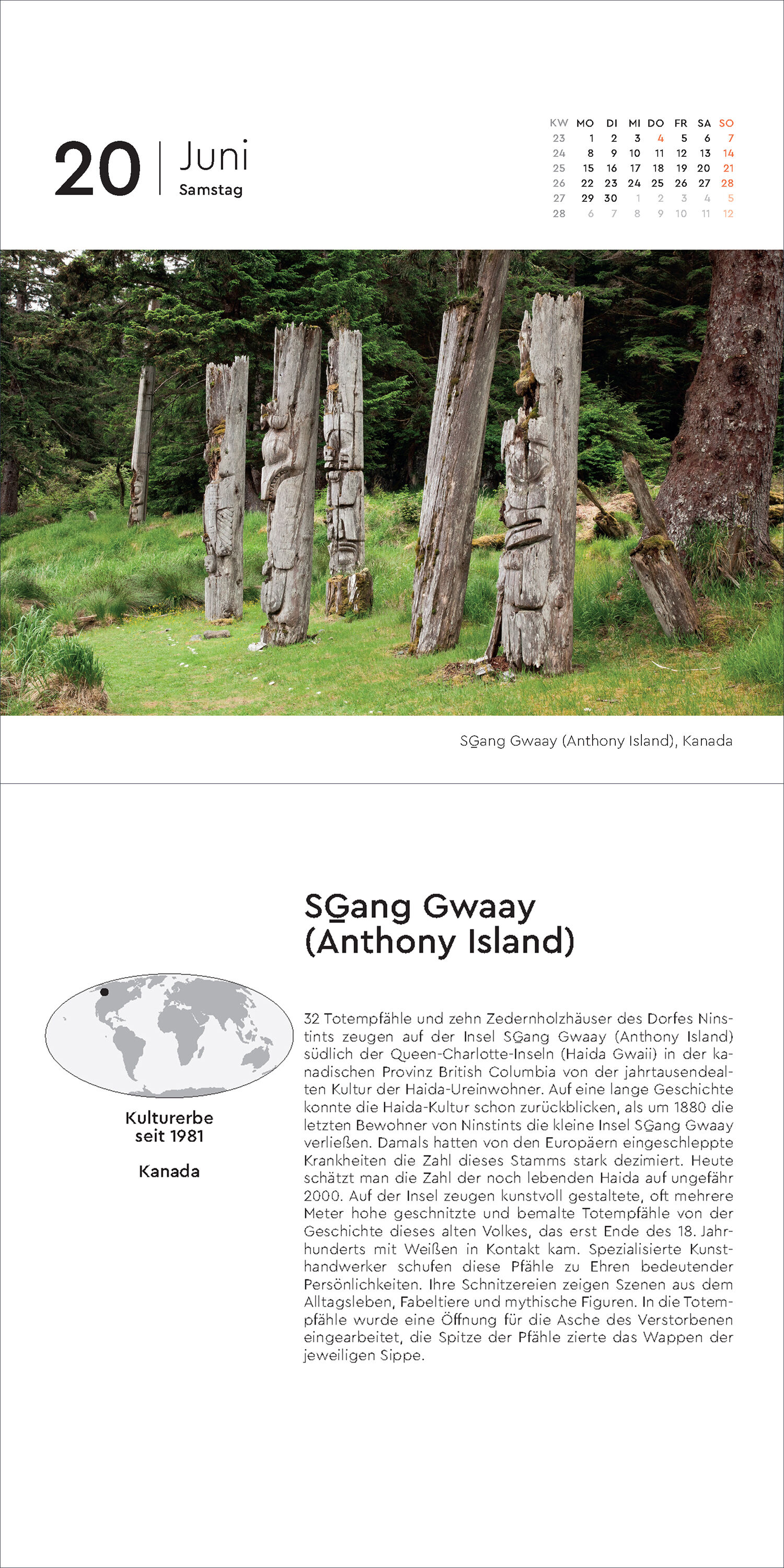 20 | Juni
Samstag

| KW | MO | DI | MI | DO | FR | SA | SO |
|---|---|---|---|---|---|---|---|
| 23 | 1 | 2 | 3 | 4 | 5 | 6 | 7 |
| 24 | 8 | 9 | 10 | 11 | 12 | 13 | 14 |
| 25 | 15 | 16 | 17 | 18 | 19 | 20 | 21 |
| 26 | 22 | 23 | 24 | 25 | 26 | 27 | 28 |
| 27 | 29 | 30 | 1 | 2 | 3 | 4 | 5 |
| 28 | 6 | 7 | 8 | 9 | 10 | 11 | 12 |

SG̲ang Gwaay (Anthony Island), Kanada

SG̲ang Gwaay (Anthony Island)

Kulturerbe seit 1981

Kanada

32 Totempfähle und zehn Zedernholzhäuser des Dorfes Ninstints zeugen auf der Insel SG̲ang Gwaay (Anthony Island) südlich der Queen-Charlotte-Inseln (Haida Gwaii) in der kanadischen Provinz British Columbia von der jahrtausendealten Kultur der Haida-Ureinwohner. Auf eine lange Geschichte konnte die Haida-Kultur schon zurückblicken, als um 1880 die letzten Bewohner von Ninstints die kleine Insel SG̲ang Gwaay verließen. Damals hatten von den Europäern eingeschleppte Krankheiten die Zahl dieses Stamms stark dezimiert. Heute schätzt man die Zahl der noch lebenden Haida auf ungefähr 2000. Auf der Insel zeugen kunstvoll gestaltete, oft mehrere Meter hohe geschnitzte und bemalte Totempfähle von der Geschichte dieses alten Volkes, das erst Ende des 18. Jahrhunderts mit Weißen in Kontakt kam. Spezialisierte Kunsthandwerker schufen diese Pfähle zu Ehren bedeutender Persönlichkeiten. Ihre Schnitzereien zeigen Szenen aus dem Alltagsleben, Fabeltiere und mythische Figuren. In die Totempfähle wurde eine Öffnung für die Asche des Verstorbenen eingearbeitet, die Spitze der Pfähle zierte das Wappen der jeweiligen Sippe.